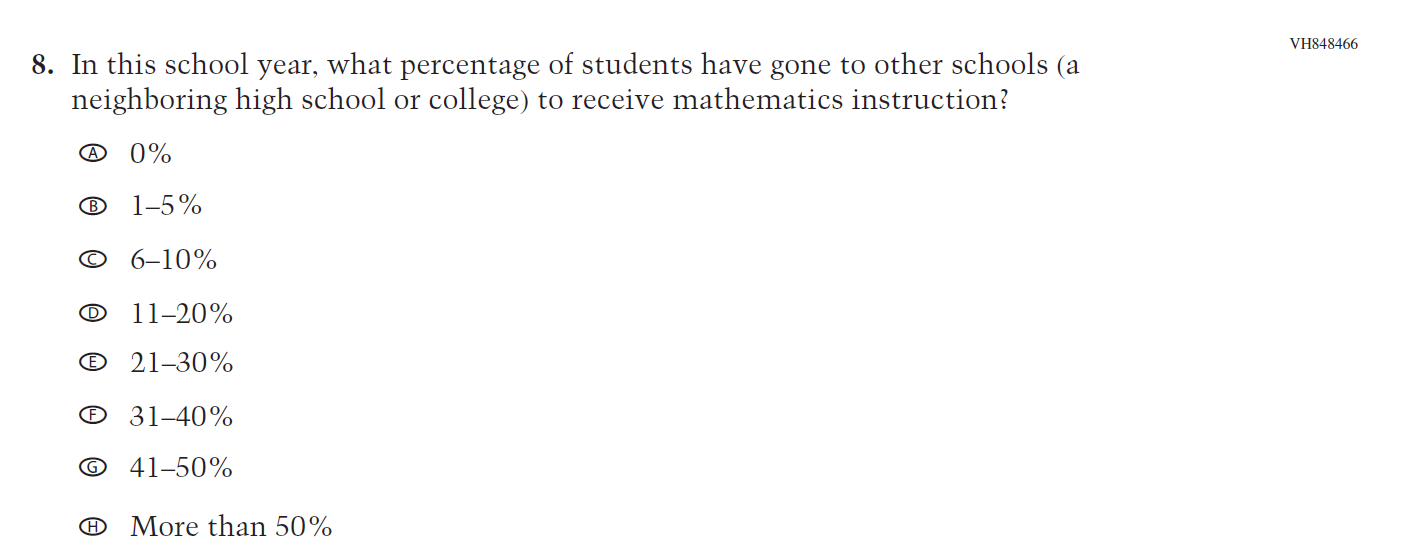 VH848466

8. In this school year, what percentage of students have gone to other schools (a neighboring high school or college) to receive mathematics instruction?

Ⓐ 0%

Ⓑ 1–5%

Ⓒ 6–10%

Ⓓ 11–20%

Ⓔ 21–30%

Ⓕ 31–40%

Ⓖ 41–50%

Ⓗ More than 50%